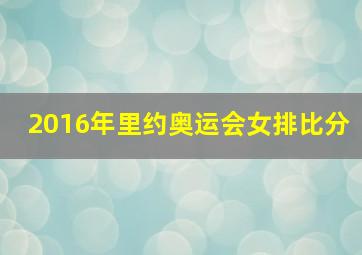 2016年里约奥运会女排比分